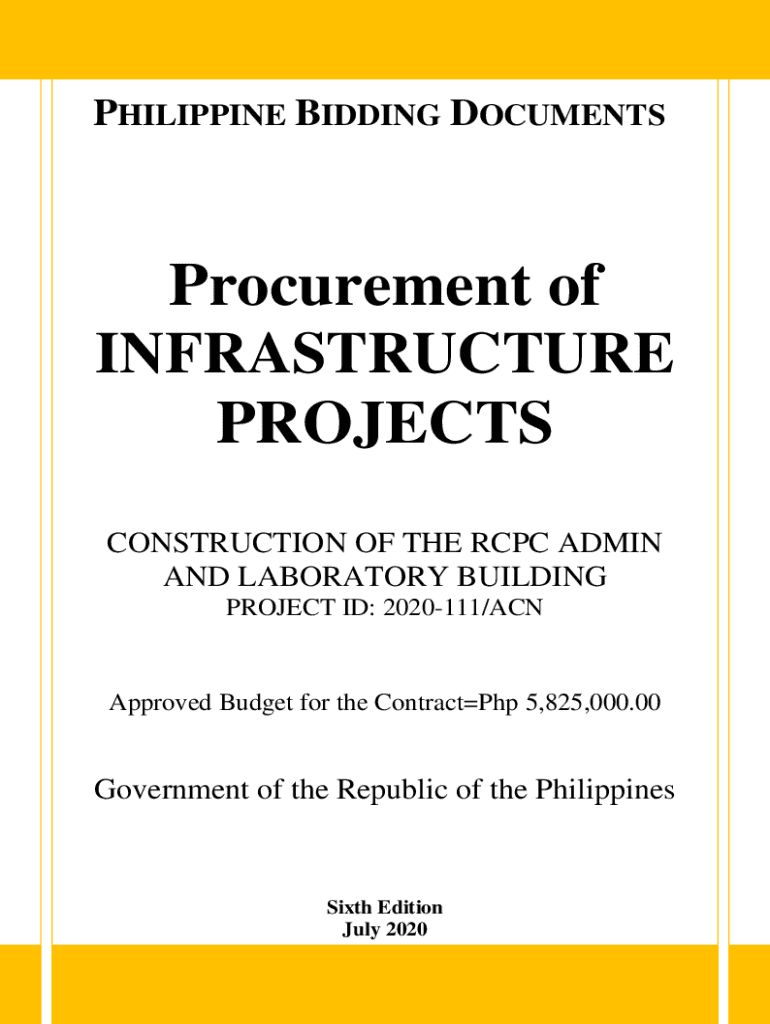 PHILIPPINE BIDDING DOCUMENTS

Procurement of INFRASTRUCTURE PROJECTS

CONSTRUCTION OF THE RCPC ADMIN AND LABORATORY BUILDING
PROJECT ID: 2020-111/ACN

Approved Budget for the Contract=Php 5,825,000.00

Government of the Republic of the Philippines

Sixth Edition
July 2020